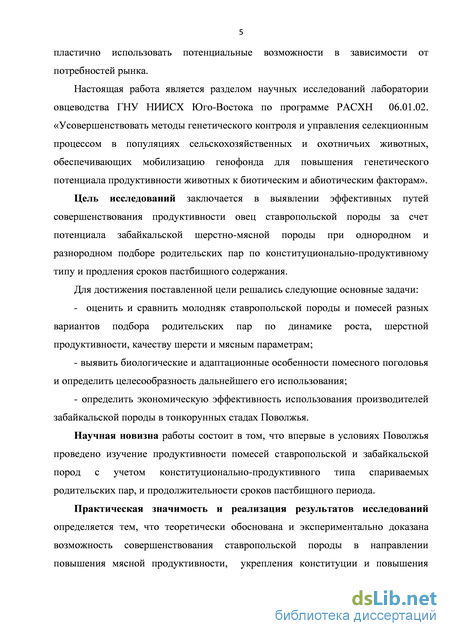 5

пластично использовать потенциальные возможности в зависимости от потребностей рынка.

Настоящая работа является разделом научных исследований лаборатории овцеводства ГНУ НИИСХ Юго-Востока по программе РАСХН 06.01.02. «Усовершенствовать методы генетического контроля и управления селекционным процессом в популяциях сельскохозяйственных и охотничьих животных, обеспечивающих мобилизацию генофонда для повышения генетического потенциала продуктивности животных к биотическим и абиотическим факторам».

Цель исследований заключается в выявлении эффективных путей совершенствования продуктивности овец ставропольской породы за счет потенциала забайкальской шерстно-мясной породы при однородном и разнородном подборе родительских пар по конституционально-продуктивному типу и продления сроков пастбищного содержания.

Для достижения поставленной цели решались следующие основные задачи:

- оценить и сравнить молодняк ставропольской породы и помесей разных вариантов подбора родительских пар по динамике роста, шерстной продуктивности, качеству шерсти и мясным параметрам;

- выявить биологические и адаптационные особенности помесного поголовья и определить целесообразность дальнейшего его использования;

- определить экономическую эффективность использования производителей забайкальской породы в тонкорунных стадах Поволжья.

Научная новизна работы состоит в том, что впервые в условиях Поволжья проведено изучение продуктивности помесей ставропольской и забайкальской пород с учетом конституционально-продуктивного типа спариваемых родительских пар, и продолжительности сроков пастбищного периода.

Практическая значимость и реализация результатов исследований определяется тем, что теоретически обоснована и экспериментально доказана возможность совершенствования ставропольской породы в направлении повышения мясной продуктивности, укрепления конституции и повышения

dsLib.net
библиотека диссертаций